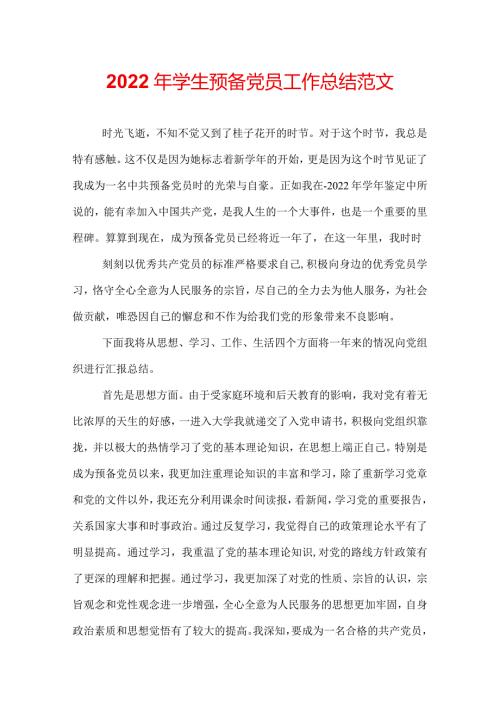 2022年学生预备党员工作总结范文

时光飞逝，不知不觉又到了桂子花开的时节。对于这个时节，我总是特有感触。这不仅是因为她标志着新学年的开始，更是因为这个时节见证了我成为一名中共预备党员时的光荣与自豪。正如我在-2022年学年鉴定中所说的，能有幸加入中国共产党，是我人生的一个大事件，也是一个重要的里程碑。算算到现在，成为预备党员已经将近一年了，在这一年里，我时时

刻刻以优秀共产党员的标准严格要求自己，积极向身边的优秀党员学习，恪守全心全意为人民服务的宗旨，尽自己的全力去为他人服务，为社会做贡献，唯恐因自己的懈怠和不作为给我们党的形象带来不良影响。

下面我将从思想、学习、工作、生活四个方面将一年来的情况向党组织进行汇报总结。

首先是思想方面。由于受家庭环境和后天教育的影响，我对党有着无比浓厚的天生的好感，一进入大学我就递交了入党申请书，积极向党组织靠拢，并以极大的热情学习了党的基本理论知识，在思想上端正自己。特别是成为预备党员以来，我更加注重理论知识的丰富和学习，除了重新学习党章和党的文件以外，我还充分利用课余时间读报，看新闻，学习党的重要报告，关系国家大事和时事政治。通过反复学习，我觉得自己的政策理论水平有了明显提高。通过学习，我重温了党的基本理论知识，对党的路线方针政策有了更深的理解和把握。通过学习，我更加深了对党的性质、宗旨的认识，宗旨观念和党性观念进一步增强，全心全意为人民服务的思想更加牢固，自身政治素质和思想觉悟有了较大的提高。我深知，要成为一名合格的共产党员，